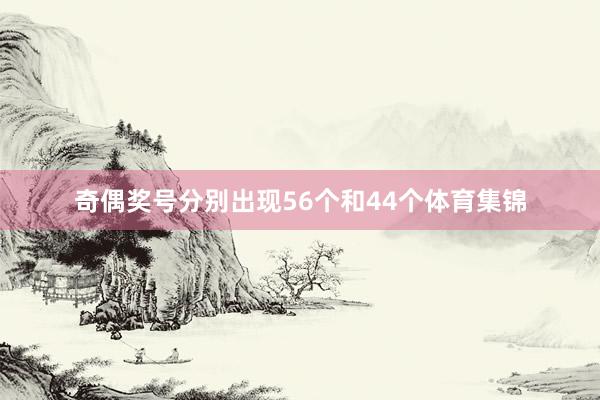 奇偶奖号分别出现56个和44个体育集锦